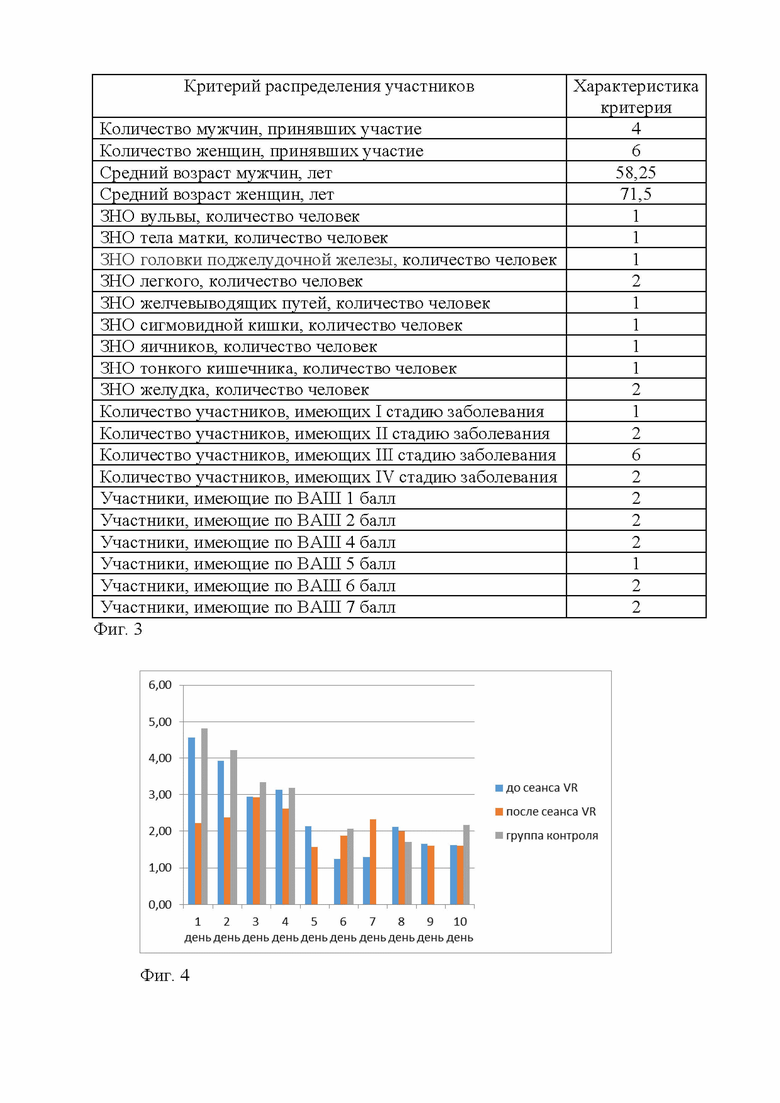 | Критерий распределения участников | Характеристика критерия |
|---|---|
| Количество мужчин, принявших участие | 4 |
| Количество женщин, принявших участие | 6 |
| Средний возраст мужчин, лет | 58,25 |
| Средний возраст женщин, лет | 71,5 |
| ЗНО вульвы, количество человек | 1 |
| ЗНО тела матки, количество человек | 1 |
| ЗНО головки поджелудочной железы, количество человек | 1 |
| ЗНО легкого, количество человек | 2 |
| ЗНО желчевыводящих путей, количество человек | 1 |
| ЗНО сигмовидной кишки, количество человек | 1 |
| ЗНО яичников, количество человек | 1 |
| ЗНО тонкого кишечника, количество человек | 1 |
| ЗНО желудка, количество человек | 2 |
| Количество участников, имеющих I стадию заболевания | 1 |
| Количество участников, имеющих II стадию заболевания | 2 |
| Количество участников, имеющих III стадию заболевания | 6 |
| Количество участников, имеющих IV стадию заболевания | 2 |
| Участники, имеющие по ВАШ 1 балл | 2 |
| Участники, имеющие по ВАШ 2 балл | 2 |
| Участники, имеющие по ВАШ 4 балл | 2 |
| Участники, имеющие по ВАШ 5 балл | 1 |
| Участники, имеющие по ВАШ 6 балл | 2 |
| Участники, имеющие по ВАШ 7 балл | 2 |

Фиг. 3

6,00
5,00
4,00
3,00
2,00
1,00
0,00

1 день 2 день 3 день 4 день 5 день 6 день 7 день 8 день 9 день 10 день

до сеанса VR
после сеанса VR
группа контроля

Фиг. 4